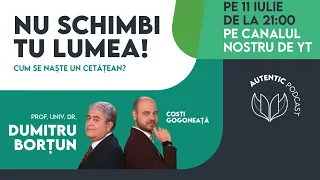 NU SCHIMBI TU LUMEA!

CUM SE NAȘTE UN CETĂȚEAN?

PE 11 IULIE DE LA 21:00 PE CANALUL NOSTRU DE YT

AUTENTIC PODCAST

PROF. UNIV. DR.

DUMITRU BORȚUN

COSTI GOGONEAȚĂ